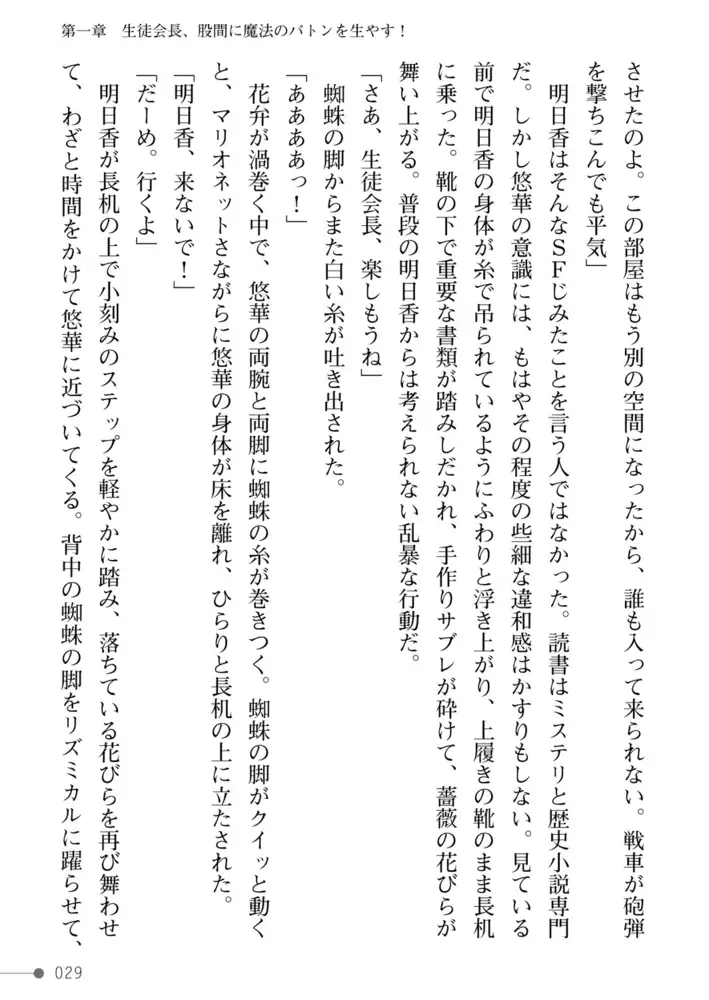 第一章　生徒会長、股間に魔法のバトンを生やす！

させたのよ。この部屋はもう別の空間になったから、誰も入って来られない。戦車が砲弾を撃ちこんでも平気」

明日香はそんなＳＦじみたことを言う人ではなかった。読書はミステリと歴史小説専門だ。しかし悠華の意識には、もはやその程度の些細な違和感はかすりもしない。見ている前で明日香の身体が糸で吊られているようにふわりと浮き上がり、上履きの靴のまま長机に乗った。靴の下で重要な書類が踏みしだかれ、手作りサブレが砕けて、薔薇の花びらが舞い上がる。普段の明日香からは考えられない乱暴な行動だ。

「さあ、生徒会長、楽しもうね」

蜘蛛の脚からまた白い糸が吐き出された。

「ああああっ！」

花弁が渦巻く中で、悠華の両腕と両脚に蜘蛛の糸が巻きつく。蜘蛛の脚がクイッと動くと、マリオネットさながらに悠華の身体が床を離れ、ひらりと長机の上に立たされた。

「明日香、来ないで！」

「だーめ。行くよ」

明日香が長机の上で小刻みのステップを軽やかに踏み、落ちている花びらを再び舞わせて、わざと時間をかけて悠華に近づいてくる。背中の蜘蛛の脚をリズミカルに躍らせて、

029